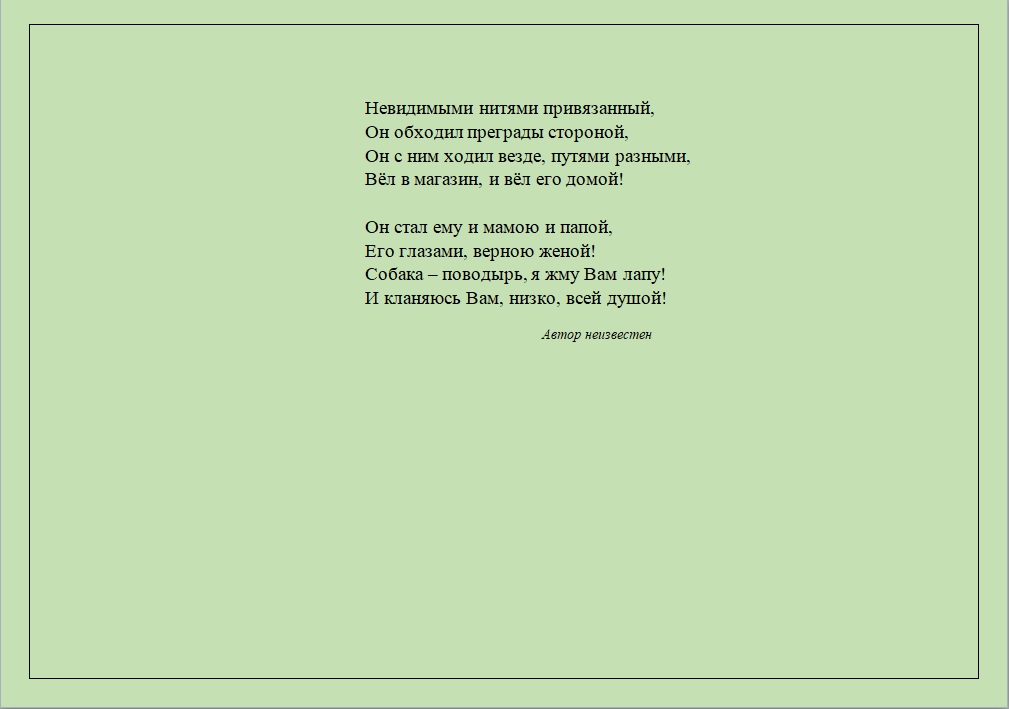 Невидимыми нитями привязанный,
Он обходил преграды стороной,
Он с ним ходил везде, путями разными,
Вёл в магазин, и вёл его домой!

Он стал ему и мамою и папой,
Его глазами, верною женой!
Собака – поводырь, я жму Вам лапу!
И кланяюсь Вам, низко, всей душой!

Автор неизвестен